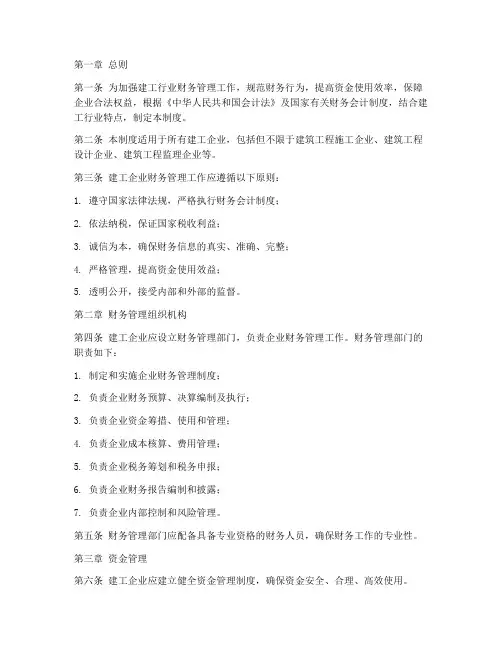 第一章 总则

第一条 为加强建工行业财务管理工作，规范财务行为，提高资金使用效率，保障企业合法权益，根据《中华人民共和国会计法》及国家有关财务会计制度，结合建工行业特点，制定本制度。

第二条 本制度适用于所有建工企业，包括但不限于建筑工程施工企业、建筑工程设计企业、建筑工程监理企业等。

第三条 建工企业财务管理工作应遵循以下原则：

1. 遵守国家法律法规，严格执行财务会计制度；

2. 依法纳税，保证国家税收利益；

3. 诚信为本，确保财务信息的真实、准确、完整；

4. 严格管理，提高资金使用效益；

5. 透明公开，接受内部和外部的监督。

第二章 财务管理组织机构

第四条 建工企业应设立财务管理部门，负责企业财务管理工作。财务管理部门的职责如下：

1. 制定和实施企业财务管理制度；

2. 负责企业财务预算、决算编制及执行；

3. 负责企业资金筹措、使用和管理；

4. 负责企业成本核算、费用管理；

5. 负责企业税务筹划和税务申报；

6. 负责企业财务报告编制和披露；

7. 负责企业内部控制和风险管理。

第五条 财务管理部门应配备具备专业资格的财务人员，确保财务工作的专业性。

第三章 资金管理

第六条 建工企业应建立健全资金管理制度，确保资金安全、合理、高效使用。